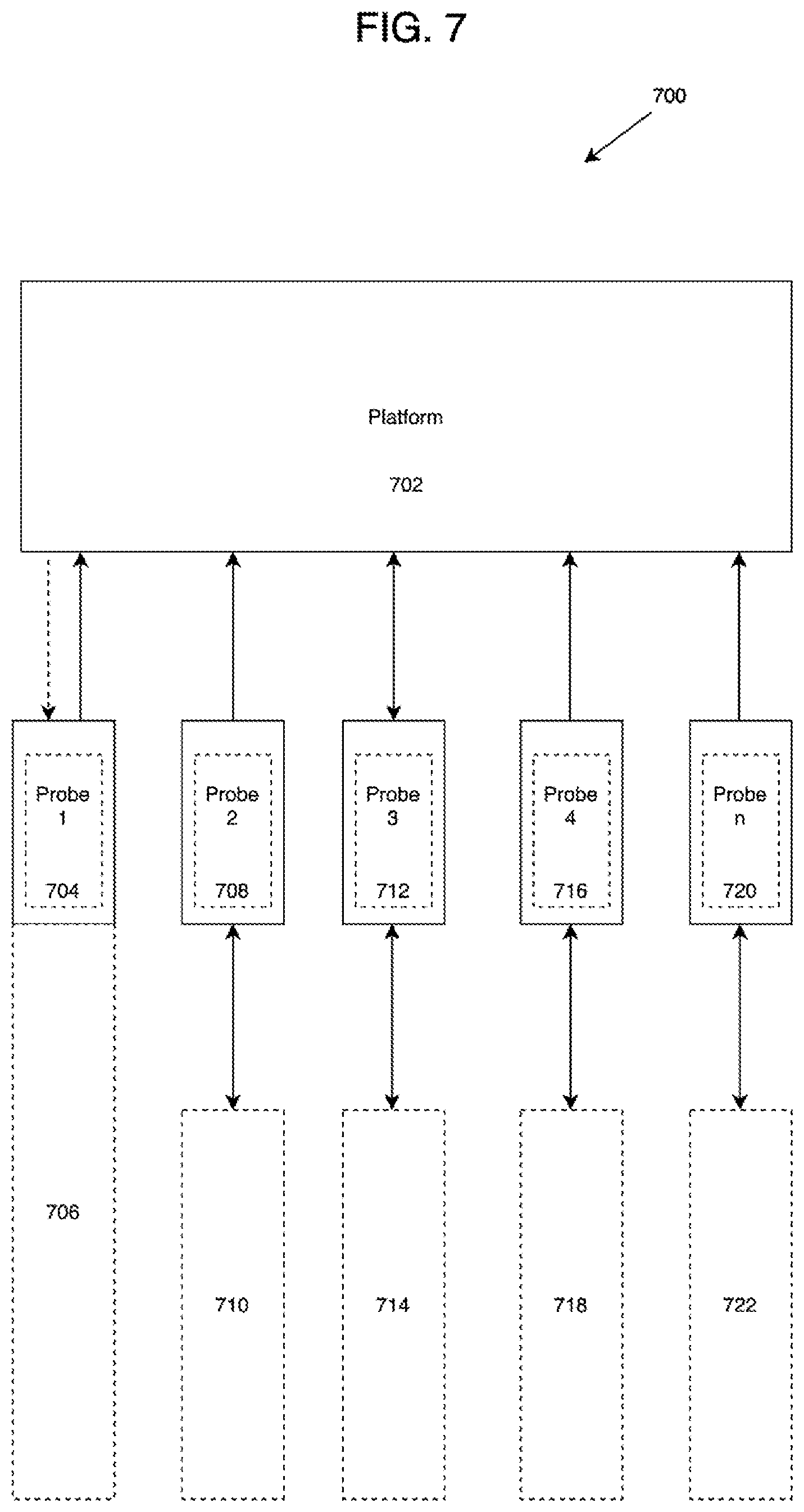 FIG. 7

700

Platform

702

Probe 1

704

Probe 2

708

Probe 3

712

Probe 4

716

Probe n

720

706

710

714

718

722